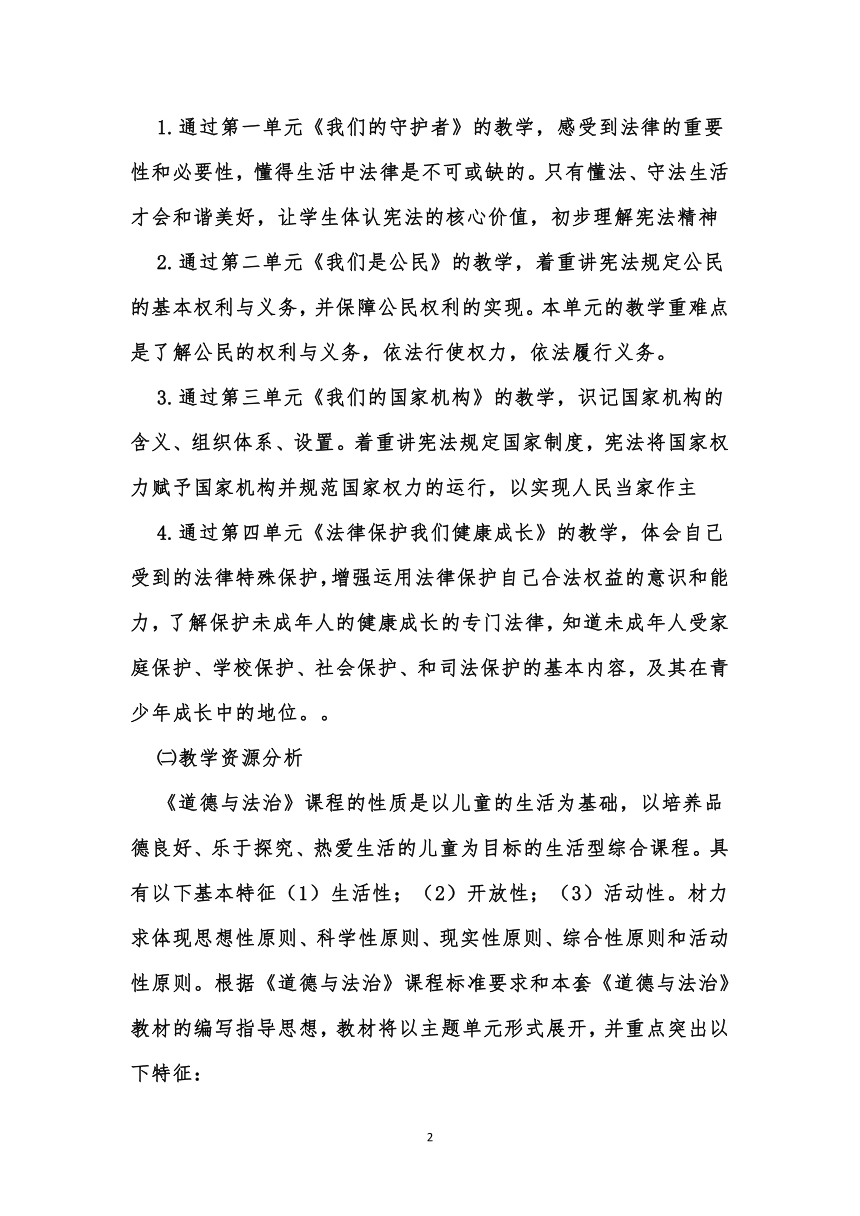 1.通过第一单元《我们的守护者》的教学，感受到法律的重要性和必要性，懂得生活中法律是不可或缺的。只有懂法、守法生活才会和谐美好，让学生体认宪法的核心价值，初步理解宪法精神

2.通过第二单元《我们是公民》的教学，着重讲宪法规定公民的基本权利与义务，并保障公民权利的实现。本单元的教学重难点是了解公民的权利与义务，依法行使权力，依法履行义务。

3.通过第三单元《我们的国家机构》的教学，识记国家机构的含义、组织体系、设置。着重讲宪法规定国家制度，宪法将国家权力赋予国家机构并规范国家权力的运行，以实现人民当家作主

4.通过第四单元《法律保护我们健康成长》的教学，体会自己受到的法律特殊保护，增强运用法律保护自己合法权益的意识和能力，了解保护未成年人的健康成长的专门法律，知道未成年人受家庭保护、学校保护、社会保护、和司法保护的基本内容，及其在青少年成长中的地位。。

㈡教学资源分析

《道德与法治》课程的性质是以儿童的生活为基础，以培养品德良好、乐于探究、热爱生活的儿童为目标的生活型综合课程。具有以下基本特征（1）生活性；（2）开放性；（3）活动性。材力求体现思想性原则、科学性原则、现实性原则、综合性原则和活动性原则。根据《道德与法治》课程标准要求和本套《道德与法治》教材的编写指导思想，教材将以主题单元形式展开，并重点突出以下特征：

2